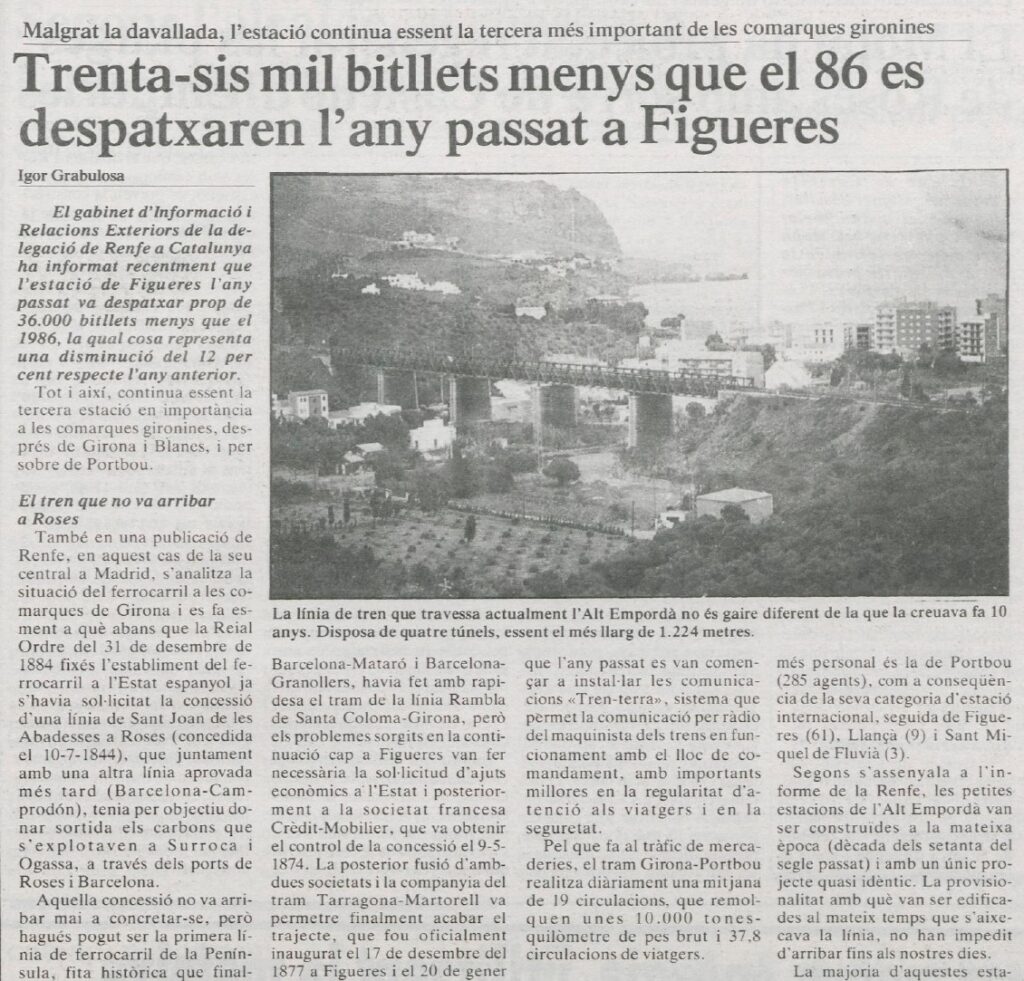 Malgrat la davallada, l'estació continua essent la tercera més important de les comarques gironines

Trenta-sis mil bitllets menys que el 86 es despatxaren l'any passat a Figueres

Igor Grabulosa

El gabinet d'Informació i Relacions Exteriors de la delegació de Renfe a Catalunya ha informat recentment que l'estació de Figueres l'any passat va despatxar prop de 36.000 bitllets menys que el 1986, la qual cosa representa una disminució del 12 per cent respecte l'any anterior.

Tot i així, continua essent la tercera estació en importància a les comarques gironines, després de Girona i Blanes, i per sobre de Portbou.

El tren que no va arribar a Roses

També en una publicació de Renfe, en aquest cas de la seu central a Madrid, s'analitza la situació del ferrocarril a les comarques de Girona i es fa esment a què abans que la Reial Ordre del 31 de desembre de 1884 fixés l'establiment del ferrocarril a l'Estat espanyol ja s'havia sol·licitat la concessió d'una línia de Sant Joan de les Abadesses a Roses (concedida el 10-7-1844), que juntament amb una altra línia aprovada més tard (Barcelona-Camprodón), tenia per objectiu donar sortida els carbons que s'explotaven a Surroca i Ogassa, a través dels ports de Roses i Barcelona.

Aquella concessió no va arribar mai a concretar-se, però hagués pogut ser la primera línia de ferrocarril de la Península, fita històrica que final-

La línia de tren que travessa actualment l'Alt Empordà no és gaire diferent de la que la creuava fa 10 anys. Disposa de quatre túnels, essent el més llarg de 1.224 metres.

Barcelona-Mataró i Barcelona-Granollers, havia fet amb rapidesa el tram de la línia Rambla de Santa Coloma-Girona, però els problemes sorgits en la continuació cap a Figueres van fer necessària la sol·licitud d'ajuts econòmics a l'Estat i posteriorment a la societat francesa Crèdit-Mobilier, que va obtenir el control de la concessió el 9-5-1874. La posterior fusió d'ambdues societats i la companyia del tram Tarragona-Martorell va permetre finalment acabar el trajecte, que fou oficialment inaugurat el 17 de desembre del 1877 a Figueres i el 20 de gener

que l'any passat es van començar a instal·lar les comunicacions «Tren-terra», sistema que permet la comunicació per ràdio del maquinista dels trens en funcionament amb el lloc de comandament, amb importants millores en la regularitat d'atenció als viatgers i en la seguretat.

Pel que fa al tràfic de mercaderies, el tram Girona-Portbou realitza diàriament una mitjana de 19 circulacions, que remolquen unes 10.000 tones-quilòmetre de pes brut i 37,8 circulacions de viatgers.

més personal és la de Portbou (285 agents), com a conseqüència de la seva categoria d'estació internacional, seguida de Figueres (61), Llançà (9) i Sant Miquel de Fluvià (3).

Segons s'assenyala a l'informe de la Renfe, les petites estacions de l'Alt Empordà van ser construïdes a la mateixa època (dècada dels setanta del segle passat) i amb un únic projecte quasi idèntic. La provisionalitat amb què van ser edificades al mateix temps que s'aixecava la línia, no han impedit d'arribar fins als nostres dies.

La majoria d'aquestes esta-